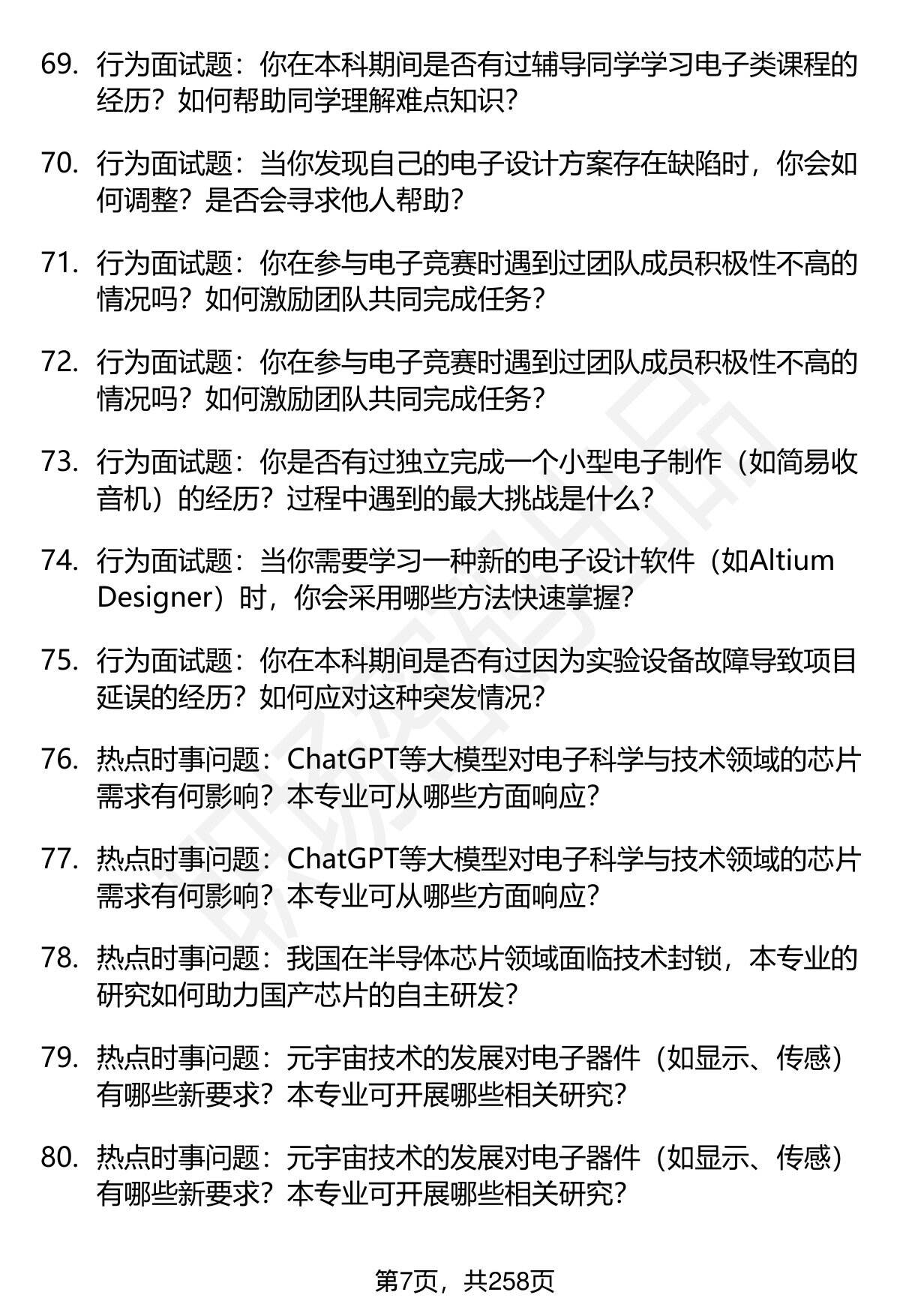 69. 行为面试题：你在本科期间是否有过辅导同学学习电子类课程的经历？如何帮助同学理解难点知识？

70. 行为面试题：当你发现自己的电子设计方案存在缺陷时，你会如何调整？是否会寻求他人帮助？

71. 行为面试题：你在参与电子竞赛时遇到过团队成员积极性不高的情况吗？如何激励团队共同完成任务？

72. 行为面试题：你在参与电子竞赛时遇到过团队成员积极性不高的情况吗？如何激励团队共同完成任务？

73. 行为面试题：你是否有过独立完成一个小型电子制作（如简易收音机）的经历？过程中遇到的最大挑战是什么？

74. 行为面试题：当你需要学习一种新的电子设计软件（如Altium Designer）时，你会采用哪些方法快速掌握？

75. 行为面试题：你在本科期间是否有过因为实验设备故障导致项目延误的经历？如何应对这种突发情况？

76. 热点时事问题：ChatGPT等大模型对电子科学与技术领域的芯片需求有何影响？本专业可从哪些方面响应？

77. 热点时事问题：ChatGPT等大模型对电子科学与技术领域的芯片需求有何影响？本专业可从哪些方面响应？

78. 热点时事问题：我国在半导体芯片领域面临技术封锁，本专业的研究如何助力国产芯片的自主研发？

79. 热点时事问题：元宇宙技术的发展对电子器件（如显示、传感）有哪些新要求？本专业可开展哪些相关研究？

80. 热点时事问题：元宇宙技术的发展对电子器件（如显示、传感）有哪些新要求？本专业可开展哪些相关研究？

第7页，共258页